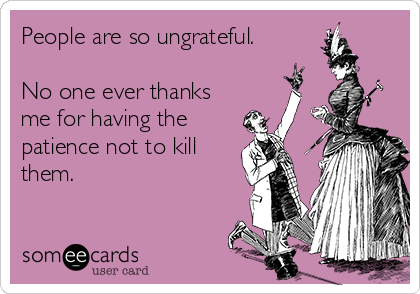 People are so ungrateful.

No one ever thanks me for having the patience not to kill them.

someecards
user card